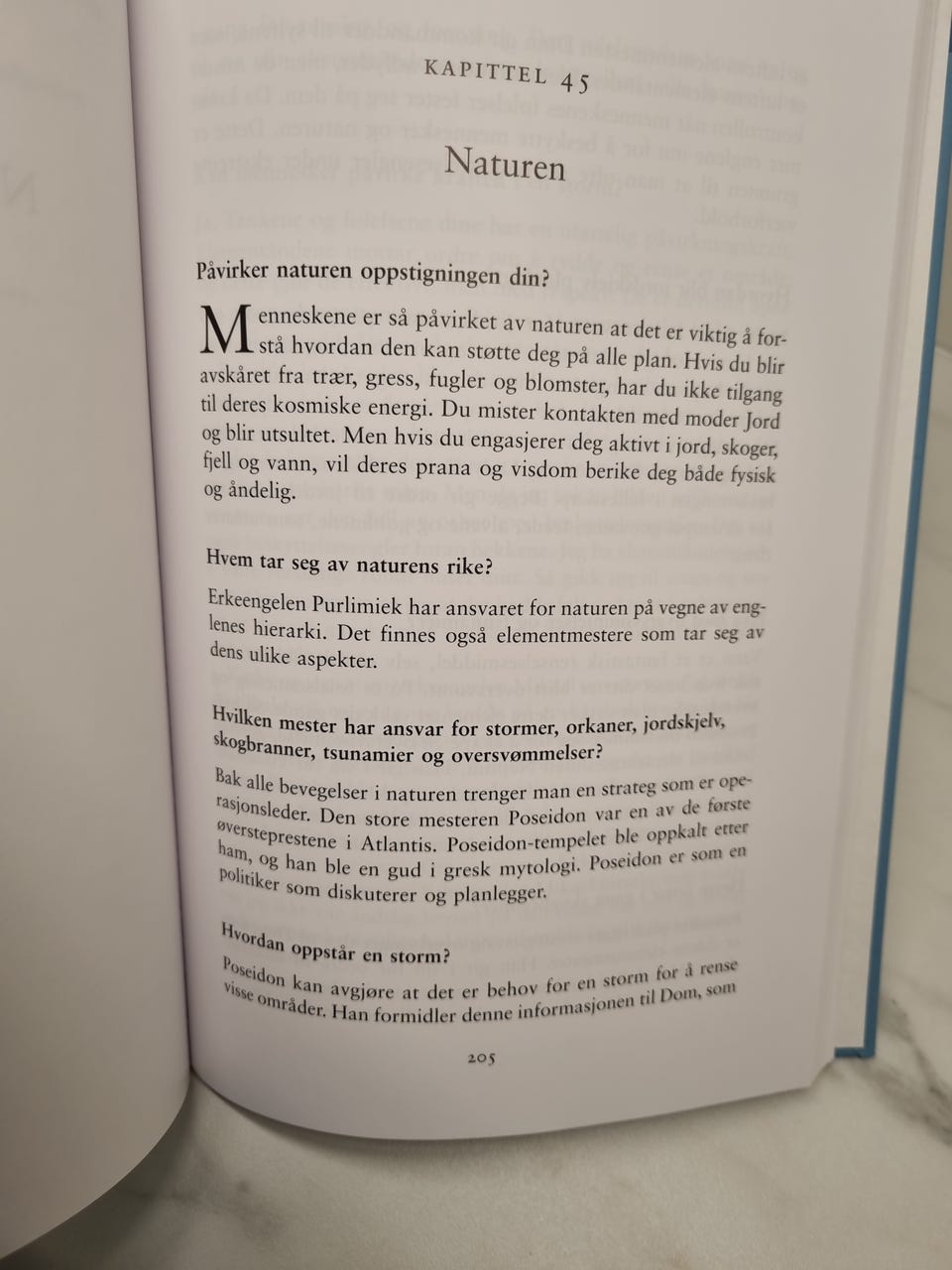 KAPITTEL 45

Naturen

Påvirker naturen oppstigningen din?

Menneskene er så påvirket av naturen at det er viktig å forstå hvordan den kan støtte deg på alle plan. Hvis du blir avskåret fra trær, gress, fugler og blomster, har du ikke tilgang til deres kosmiske energi. Du mister kontakten med moder Jord og blir utsultet. Men hvis du engasjerer deg aktivt i jord, skoger, fjell og vann, vil deres prana og visdom berike deg både fysisk og åndelig.

Hvem tar seg av naturens rike?

Erkeengelen Purlimiek har ansvaret for naturen på vegne av englenes hierarki. Det finnes også elementmestere som tar seg av dens ulike aspekter.

Hvilken mester har ansvar for stormer, orkaner, jordskjelv, skogbranner, tsunamier og oversvømmelser?

Bak alle bevegelser i naturen trenger man en strateg som er operasjonsleder. Den store mesteren Poseidon var en av de første øversteprestene i Atlantis. Poseidon-tempelet ble oppkalt etter ham, og han ble en gud i gresk mytologi. Poseidon er som en politiker som diskuterer og planlegger.

Hvordan oppstår en storm?

Poseidon kan avgjøre at det er behov for en storm for å rense visse områder. Han formidler denne informasjonen til Dom, som

205